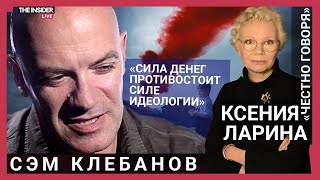 THE INSIDER LIVE

«СИЛА ДЕНЕГ ПРОТИВОСТОИТ СИЛЕ ИДЕОЛОГИИ»

«ЧЕСТНО ГОВОРЯ»

КСЕНИЯ ЛАРИНА

СЭМ КЛЕБАНОВ